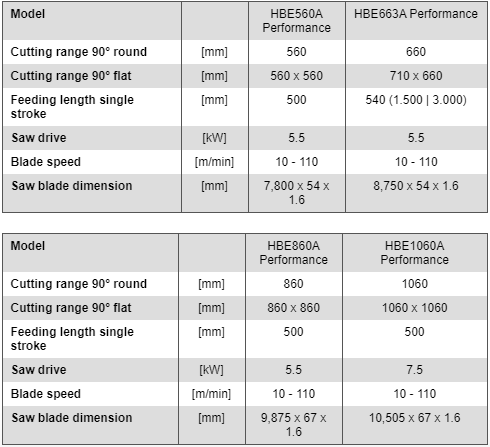 | Model | | HBE560A Performance | HBE663A Performance |
|---|---|---|---|
| Cutting range 90° round | [mm] | 560 | 660 |
| Cutting range 90° flat | [mm] | 560 x 560 | 710 x 660 |
| Feeding length single stroke | [mm] | 500 | 540 (1.500 \| 3.000) |
| Saw drive | [kW] | 5.5 | 5.5 |
| Blade speed | [m/min] | 10 - 110 | 10 - 110 |
| Saw blade dimension | [mm] | 7,800 x 54 x 1.6 | 8,750 x 54 x 1.6 |

| Model | | HBE860A Performance | HBE1060A Performance |
|---|---|---|---|
| Cutting range 90° round | [mm] | 860 | 1060 |
| Cutting range 90° flat | [mm] | 860 x 860 | 1060 x 1060 |
| Feeding length single stroke | [mm] | 500 | 500 |
| Saw drive | [kW] | 5.5 | 7.5 |
| Blade speed | [m/min] | 10 - 110 | 10 - 110 |
| Saw blade dimension | [mm] | 9,875 x 67 x 1.6 | 10,505 x 67 x 1.6 |